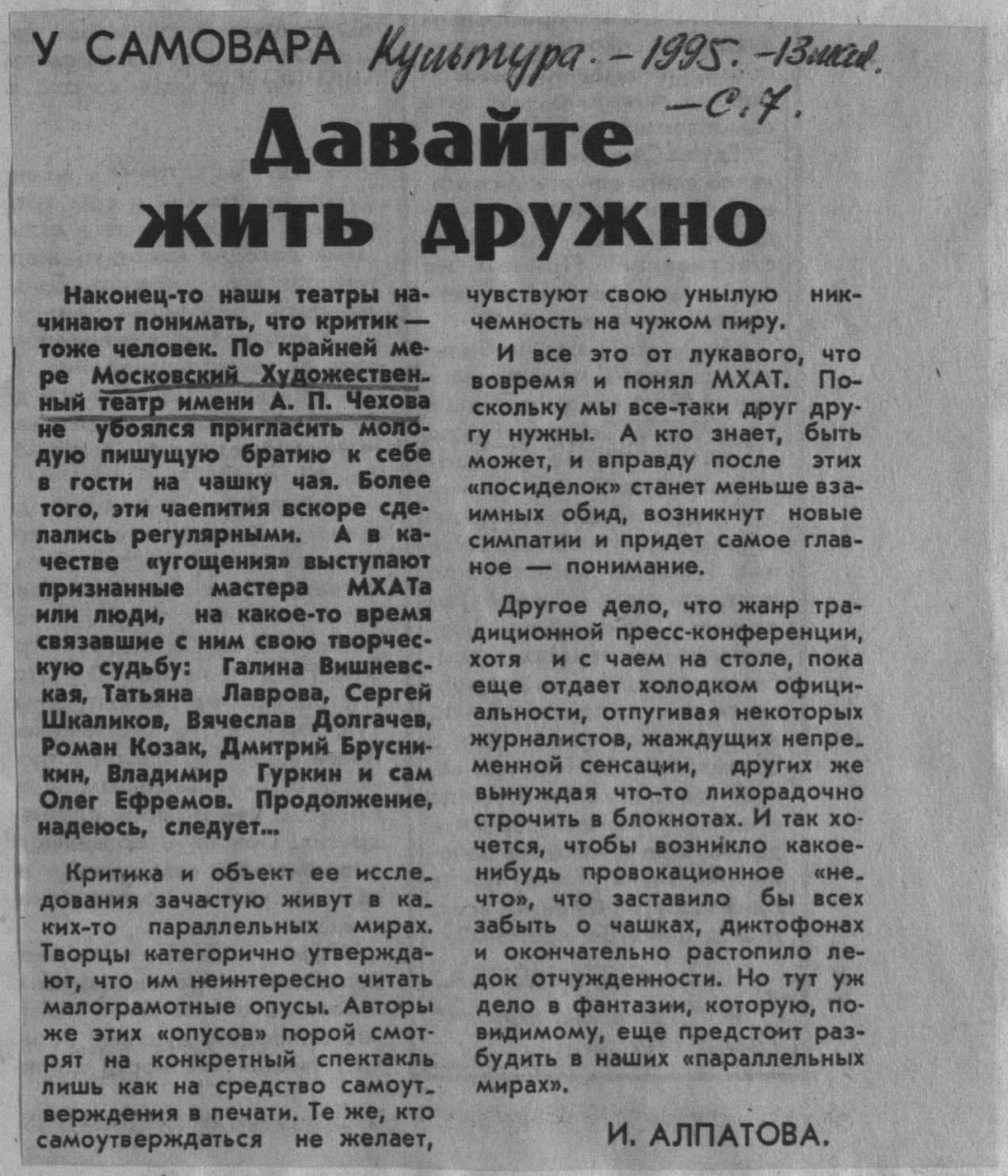 У САМОВАРА Культура. – 1995. – 13 мая. – С. 7.

Давайте жить дружно

Наконец-то наши театры начинают понимать, что критик — тоже человек. По крайней мере Московский Художественный театр имени А. П. Чехова не убоялся пригласить молодую пишущую братию к себе в гости на чашку чая. Более того, эти чаепития вскоре сделались регулярными. А в качестве «угощения» выступают признанные мастера МХАТа или люди, на какое-то время связавшие с ним свою творческую судьбу: Галина Вишневская, Татьяна Лаврова, Сергей Шкаликов, Вячеслав Долгачев, Роман Козак, Дмитрий Брусникин, Владимир Гуркин и сам Олег Ефремов. Продолжение, надеюсь, следует...

Критика и объект ее исследования зачастую живут в каких-то параллельных мирах. Творцы категорично утверждают, что им неинтересно читать малограмотные опусы. Авторы же этих «опусов» порой смотрят на конкретный спектакль лишь как на средство самоутверждения в печати. Те же, кто самоутверждаться не желает, чувствуют свою унылую никчемность на чужом пиру.

И все это от лукавого, что вовремя и понял МХАТ. Поскольку мы все-таки друг другу нужны. А кто знает, быть может, и вправду после этих «посиделок» станет меньше взаимных обид, возникнут новые симпатии и придет самое главное — понимание.

Другое дело, что жанр традиционной пресс-конференции, хотя и с чаем на столе, пока еще отдает холодком официальности, отпугивая некоторых журналистов, жаждущих непременной сенсации, других же вынуждая что-то лихорадочно строчить в блокнотах. И так хочется, чтобы возникло какое-нибудь провокационное «нечто», что заставило бы всех забыть о чашках, диктофонах и окончательно растопило ледок отчужденности. Но тут уж дело в фантазии, которую, по-видимому, еще предстоит разбудить в наших «параллельных мирах».

И. АЛПАТОВА.